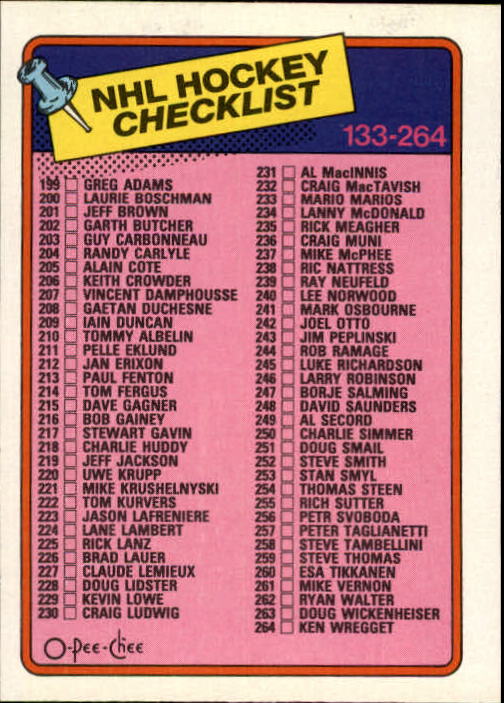 NHL HOCKEY CHECKLIST

133-264

199 ☐ GREG ADAMS
200 ☐ LAURIE BOSCHMAN
201 ☐ JEFF BROWN
202 ☐ GARTH BUTCHER
203 ☐ GUY CARBONNEAU
204 ☐ RANDY CARLYLE
205 ☐ ALAIN COTE
206 ☐ KEITH CROWDER
207 ☐ VINCENT DAMPHOUSSE
208 ☐ GAETAN DUCHESNE
209 ☐ IAIN DUNCAN
210 ☐ TOMMY ALBELIN
211 ☐ PELLE EKLUND
212 ☐ JAN ERIXON
213 ☐ PAUL FENTON
214 ☐ TOM FERGUS
215 ☐ DAVE GAGNER
216 ☐ BOB GAINEY
217 ☐ STEWART GAVIN
218 ☐ CHARLIE HUDDY
219 ☐ JEFF JACKSON
220 ☐ UWE KRUPP
221 ☐ MIKE KRUSHELNYSKI
222 ☐ TOM KURVERS
223 ☐ JASON LAFRENIERE
224 ☐ LANE LAMBERT
225 ☐ RICK LANZ
226 ☐ BRAD LAUER
227 ☐ CLAUDE LEMIEUX
228 ☐ DOUG LIDSTER
229 ☐ KEVIN LOWE
230 ☐ CRAIG LUDWIG

231 ☐ AL MacINNIS
232 ☐ CRAIG MacTAVISH
233 ☐ MARIO MARIOS
234 ☐ LANNY McDONALD
235 ☐ RICK MEAGHER
236 ☐ CRAIG MUNI
237 ☐ MIKE McPHEE
238 ☐ RIC NATTRESS
239 ☐ RAY NEUFELD
240 ☐ LEE NORWOOD
241 ☐ MARK OSBOURNE
242 ☐ JOEL OTTO
243 ☐ JIM PEPLINSKI
244 ☐ ROB RAMAGE
245 ☐ LUKE RICHARDSON
246 ☐ LARRY ROBINSON
247 ☐ BORJE SALMING
248 ☐ DAVID SAUNDERS
249 ☐ AL SECORD
250 ☐ CHARLIE SIMMER
251 ☐ DOUG SMAIL
252 ☐ STEVE SMITH
253 ☐ STAN SMYL
254 ☐ THOMAS STEEN
255 ☐ RICH SUTTER
256 ☐ PETR SVOBODA
257 ☐ PETER TAGLIANETTI
258 ☐ STEVE TAMBELLINI
259 ☐ STEVE THOMAS
260 ☐ ESA TIKKANEN
261 ☐ MIKE VERNON
262 ☐ RYAN WALTER
263 ☐ DOUG WICKENHEISER
264 ☐ KEN WREGGET

O-Pee-Chee